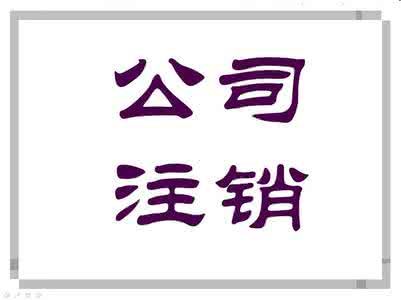 公司
注销